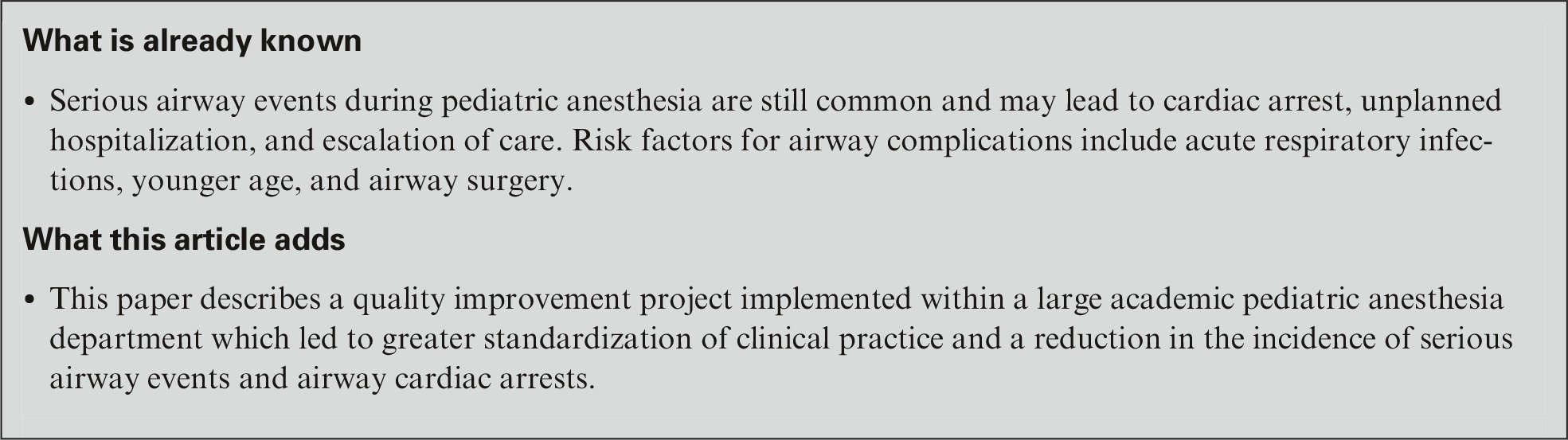 What is already known

• Serious airway events during pediatric anesthesia are still common and may lead to cardiac arrest, unplanned hospitalization, and escalation of care. Risk factors for airway complications include acute respiratory infections, younger age, and airway surgery.

What this article adds

• This paper describes a quality improvement project implemented within a large academic pediatric anesthesia department which led to greater standardization of clinical practice and a reduction in the incidence of serious airway events and airway cardiac arrests.